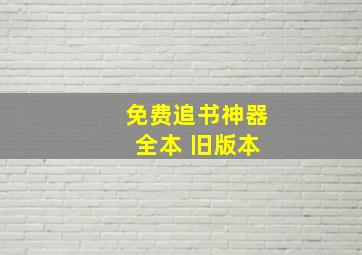 免费追书神器
全本 旧版本